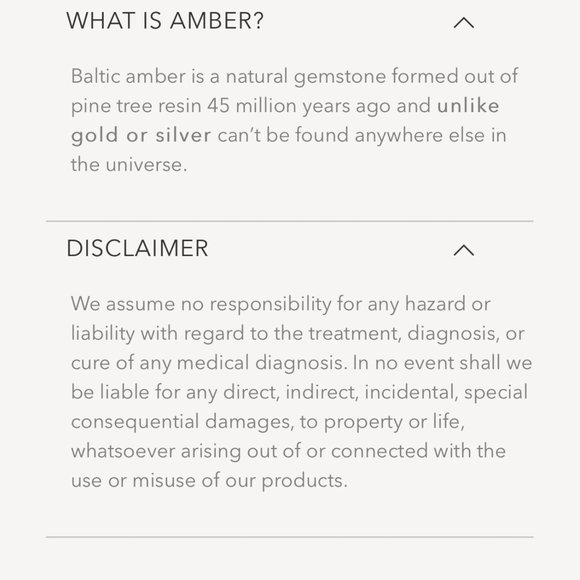 WHAT IS AMBER?

Baltic amber is a natural gemstone formed out of pine tree resin 45 million years ago and unlike gold or silver can't be found anywhere else in the universe.

DISCLAIMER

We assume no responsibility for any hazard or liability with regard to the treatment, diagnosis, or cure of any medical diagnosis. In no event shall we be liable for any direct, indirect, incidental, special consequential damages, to property or life, whatsoever arising out of or connected with the use or misuse of our products.